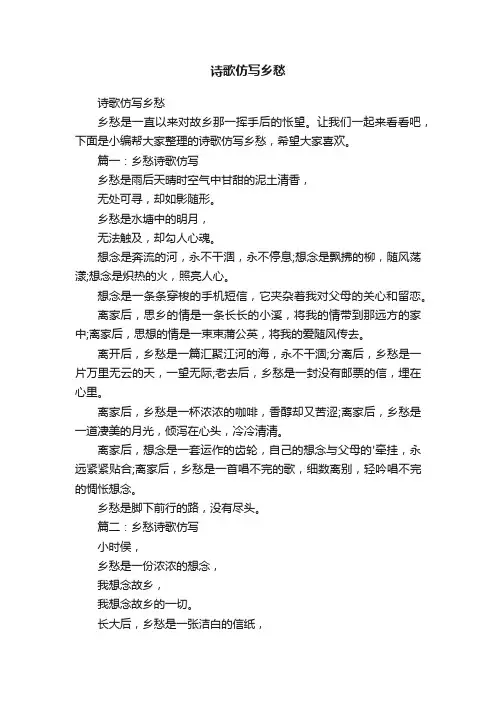 诗歌仿写乡愁

诗歌仿写乡愁

乡愁是一直以来对故乡那一挥手后的怅望。让我们一起来看看吧，下面是小编帮大家整理的诗歌仿写乡愁，希望大家喜欢。

篇一：乡愁诗歌仿写

乡愁是雨后天晴时空气中甘甜的泥土清香，

无处可寻，却如影随形。

乡愁是水塘中的明月，

无法触及，却勾人心魂。

想念是奔流的河，永不干涸，永不停息;想念是飘拂的柳，随风荡漾;想念是炽热的火，照亮人心。

想念是一条条穿梭的手机短信，它夹杂着我对父母的关心和留恋。

离家后，思乡的情是一条长长的小溪，将我的情带到那远方的家中;离家后，思想的情是一束束蒲公英，将我的爱随风传去。

离开后，乡愁是一篇汇聚江河的海，永不干涸;分离后，乡愁是一片万里无云的天，一望无际;老去后，乡愁是一封没有邮票的信，埋在心里。

离家后，乡愁是一杯浓浓的咖啡，香醇却又苦涩;离家后，乡愁是一道凄美的月光，倾泻在心头，冷冷清清。

离家后，想念是一套运作的齿轮，自己的想念与父母的'牵挂，永远紧紧贴合;离家后，乡愁是一首唱不完的歌，细数离别，轻吟唱不完的惆怅想念。

乡愁是脚下前行的路，没有尽头。

篇二：乡愁诗歌仿写

小时侯，

乡愁是一份浓浓的想念，

我想念故乡，

我想念故乡的一切。

长大后，乡愁是一张洁白的信纸，